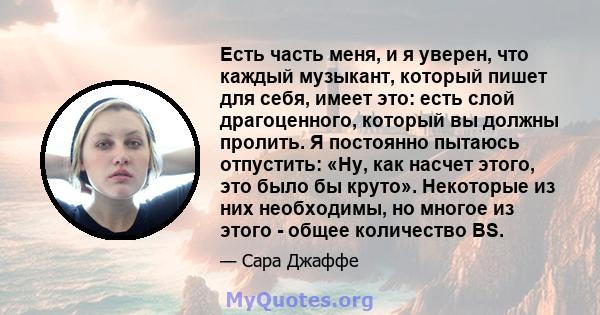 Есть часть меня, и я уверен, что каждый музыкант, который пишет для себя, имеет это: есть слой драгоценного, который вы должны пролить. Я постоянно пытаюсь отпустить: «Ну, как насчет этого, это было бы круто». Некоторые из них необходимы, но многое из этого - общее количество BS.

— Сара Джаффе

MyQuotes.org